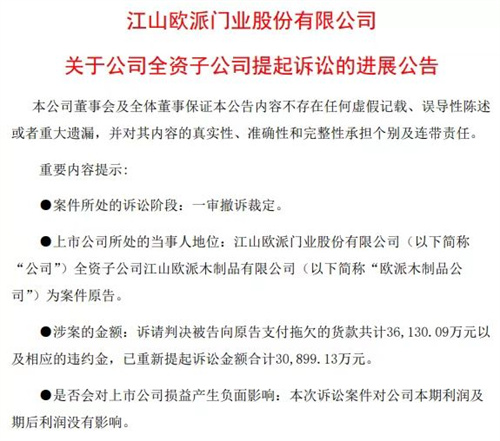 江山欧派门业股份有限公司

关于公司全资子公司提起诉讼的进展公告

本公司董事会及全体董事保证本公告内容不存在任何虚假记载、误导性陈述或者重大遗漏，并对其内容的真实性、准确性和完整性承担个别及连带责任。

重要内容提示：

●案件所处的诉讼阶段：一审撤诉裁定。

●上市公司所处的当事人地位：江山欧派门业股份有限公司（以下简称“公司”）全资子公司江山欧派木制品有限公司（以下简称“欧派木制品公司”）为案件原告。

●涉案的金额：诉请判决被告向原告支付拖欠的货款共计36,130.09万元以及相应的违约金，已重新提起诉讼金额合计30,899.13万元。

●是否会对上市公司损益产生负面影响：本次诉讼案件对公司本期利润及期后利润没有影响。